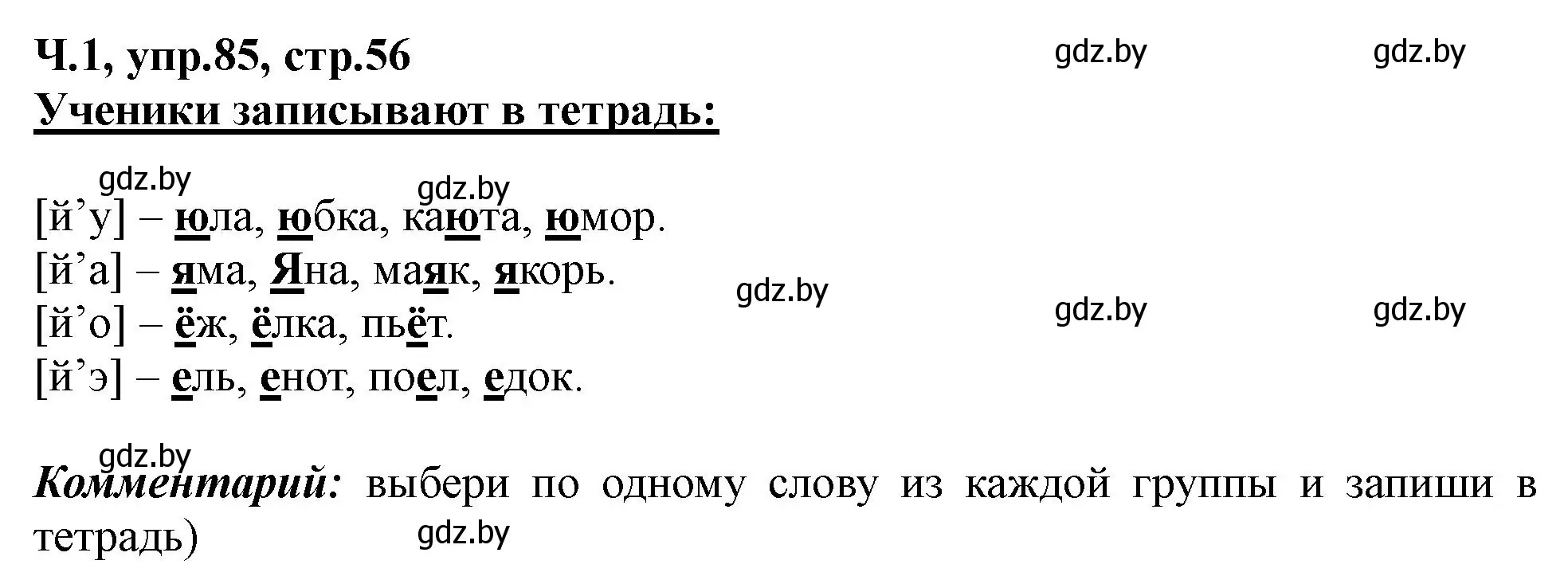 Ч.1, упр.85, стр.56

gdz.by gdz.by

Ученики записывают в тетрадь:

gdz.by gdz.by

[й’у] – юла, юбка, каюта, юмор.
[й’а] – яма, Яна, маяк, якорь.

gdz.by gdz.by gdz.by

[й’о] – ёж, ёлка, пьёт.
[й’э] – ель, енот, поел, едок.

gdz.by

Комментарий: выбери по одному слову из каждой группы и запиши в тетрадь)

gdz.by